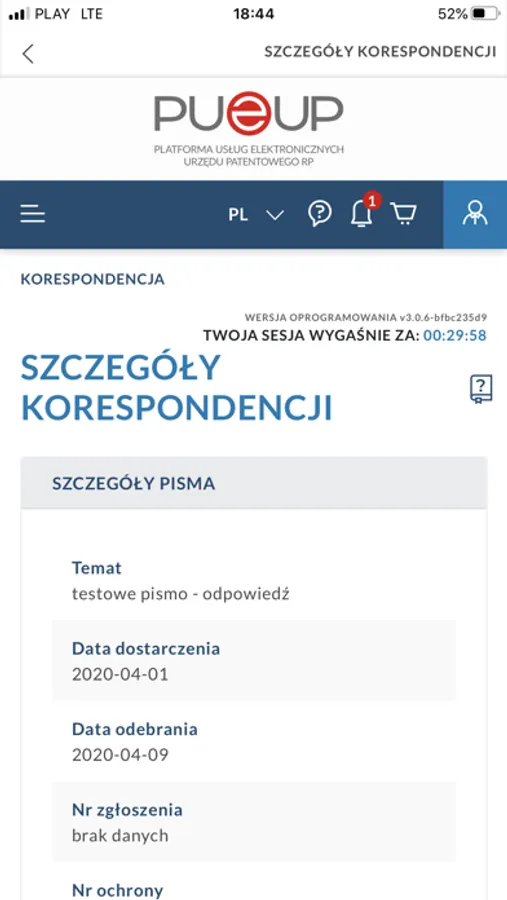 PLAY LTE 18:44 52%

SZCZEGÓŁY KORESPONDENCJI

PUeUP
PLATFORMA USŁUG ELEKTRONICZNYCH URZĘDU PATENTOWEGO RP

PL 1

KORESPONDENCJA

WERSJA OPROGRAMOWANIA v3.0.6-bfbc235d9
TWOJA SESJA WYGAŚNIE ZA: 00:29:58

SZCZEGÓŁY KORESPONDENCJI

SZCZEGÓŁY PISMA

Temat
testowe pismo - odpowiedź

Data dostarczenia
2020-04-01

Data odebrania
2020-04-09

Nr zgłoszenia
brak danych

Nr ochrony